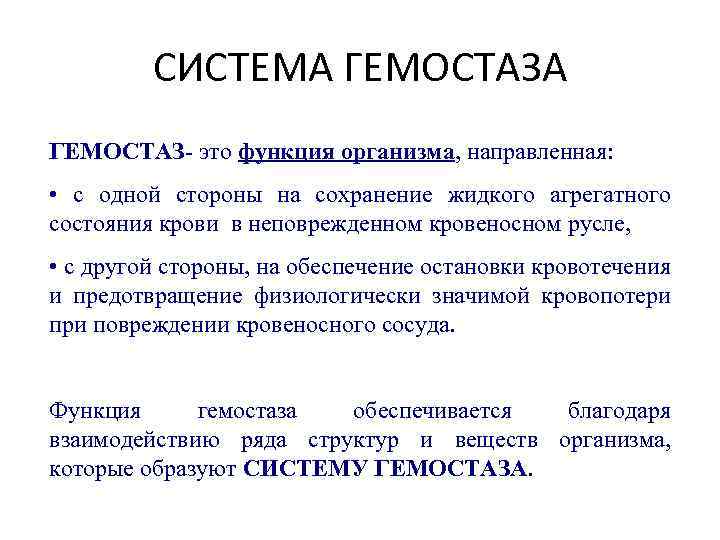 СИСТЕМА ГЕМОСТАЗА

ГЕМОСТАЗ- это функция организма, направленная:

• с одной стороны на сохранение жидкого агрегатного состояния крови в неповрежденном кровеносном русле,

• с другой стороны, на обеспечение остановки кровотечения и предотвращение физиологически значимой кровопотери при повреждении кровеносного сосуда.

Функция гемостаза обеспечивается благодаря взаимодействию ряда структур и веществ организма, которые образуют СИСТЕМУ ГЕМОСТАЗА.